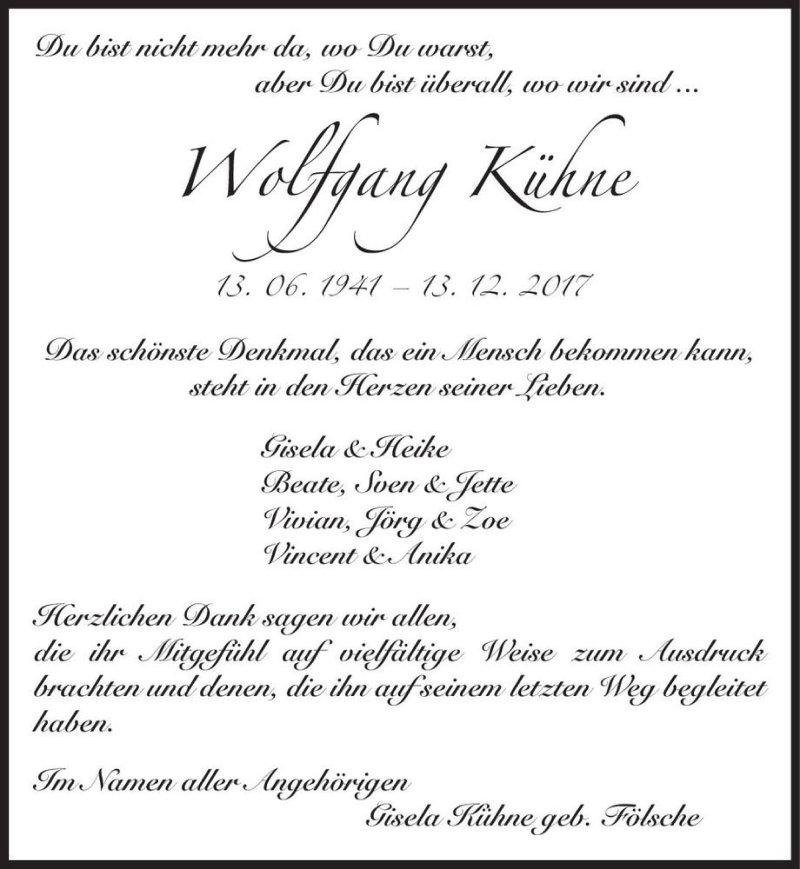 Du bist nicht mehr da, wo Du warst,
aber Du bist überall, wo wir sind ...

Wolfgang Kühne

13. 06. 1941 – 13. 12. 2017

Das schönste Denkmal, das ein Mensch bekommen kann,
steht in den Herzen seiner Lieben.

Gisela & Heike
Beate, Sven & Jette
Vivian, Jörg & Zoe
Vincent & Anika

Herzlichen Dank sagen wir allen,
die ihr Mitgefühl auf vielfältige Weise zum Ausdruck brachten und denen, die ihn auf seinem letzten Weg begleitet haben.

Im Namen aller Angehörigen
Gisela Kühne geb. Fölsche